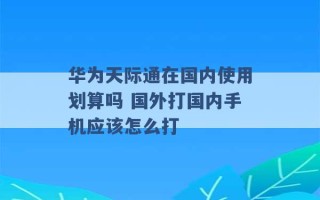 华为天际通在国内使用划算吗 国外打国内手机应该怎么打